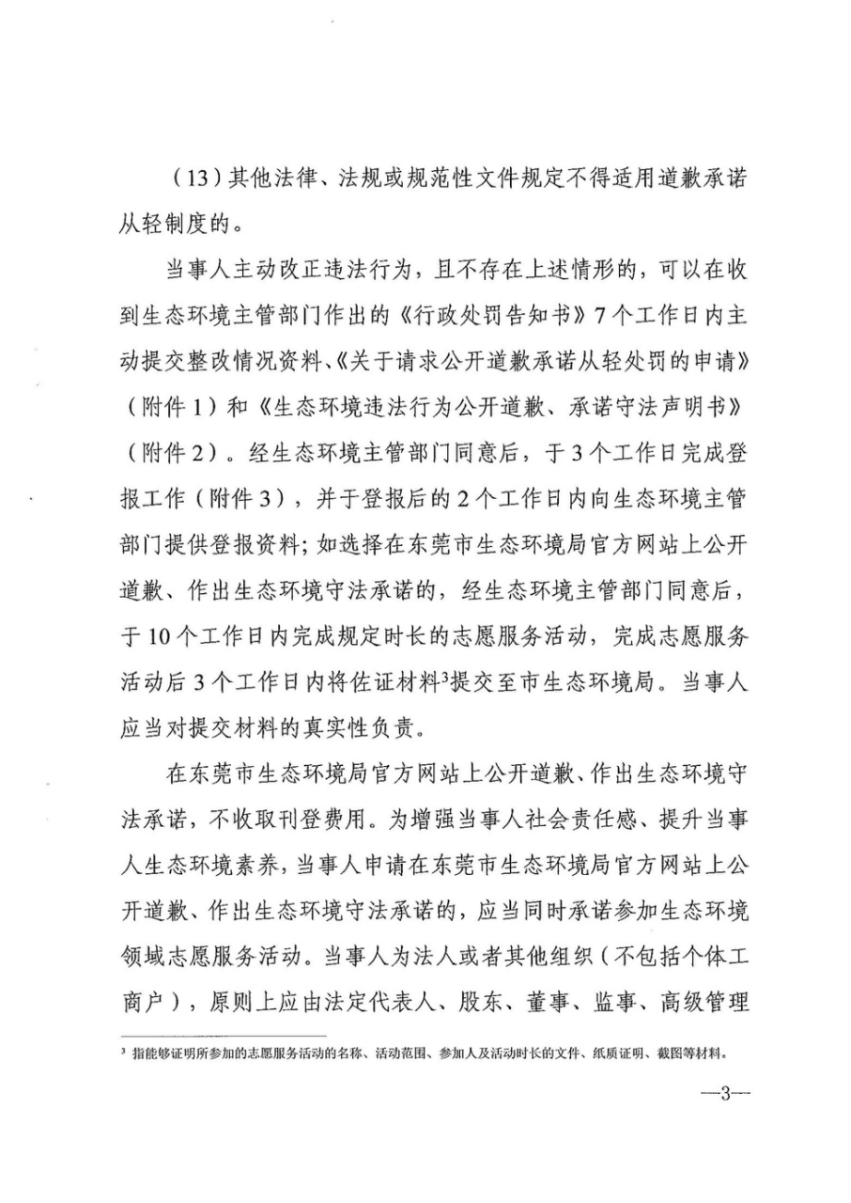 （13）其他法律、法规或规范性文件规定不得适用道歉承诺从轻制度的。

当事人主动改正违法行为，且不存在上述情形的，可以在收到生态环境主管部门作出的《行政处罚告知书》7个工作日内主动提交整改情况资料、《关于请求公开道歉承诺从轻处罚的申请》（附件1）和《生态环境违法行为公开道歉、承诺守法声明书》（附件2）。经生态环境主管部门同意后，于3个工作日完成登报工作（附件3），并于登报后的2个工作日内向生态环境主管部门提供登报资料；如选择在东莞市生态环境局官方网站上公开道歉、作出生态环境守法承诺的，经生态环境主管部门同意后，于10个工作日内完成规定时长的志愿服务活动，完成志愿服务活动后3个工作日内将佐证材料$^3$提交至市生态环境局。当事人应当对提交材料的真实性负责。

在东莞市生态环境局官方网站上公开道歉、作出生态环境守法承诺，不收取刊登费用。为增强当事人社会责任感、提升当事人生态环境素养，当事人申请在东莞市生态环境局官方网站上公开道歉、作出生态环境守法承诺的，应当同时承诺参加生态环境领域志愿服务活动。当事人为法人或者其他组织（不包括个体工商户），原则上应由法定代表人、股东、董事、监事、高级管理

$^3$ 指能够证明所参加的志愿服务活动的名称、活动范围、参加人及活动时长的文件、纸质证明、截图等材料。

—3—